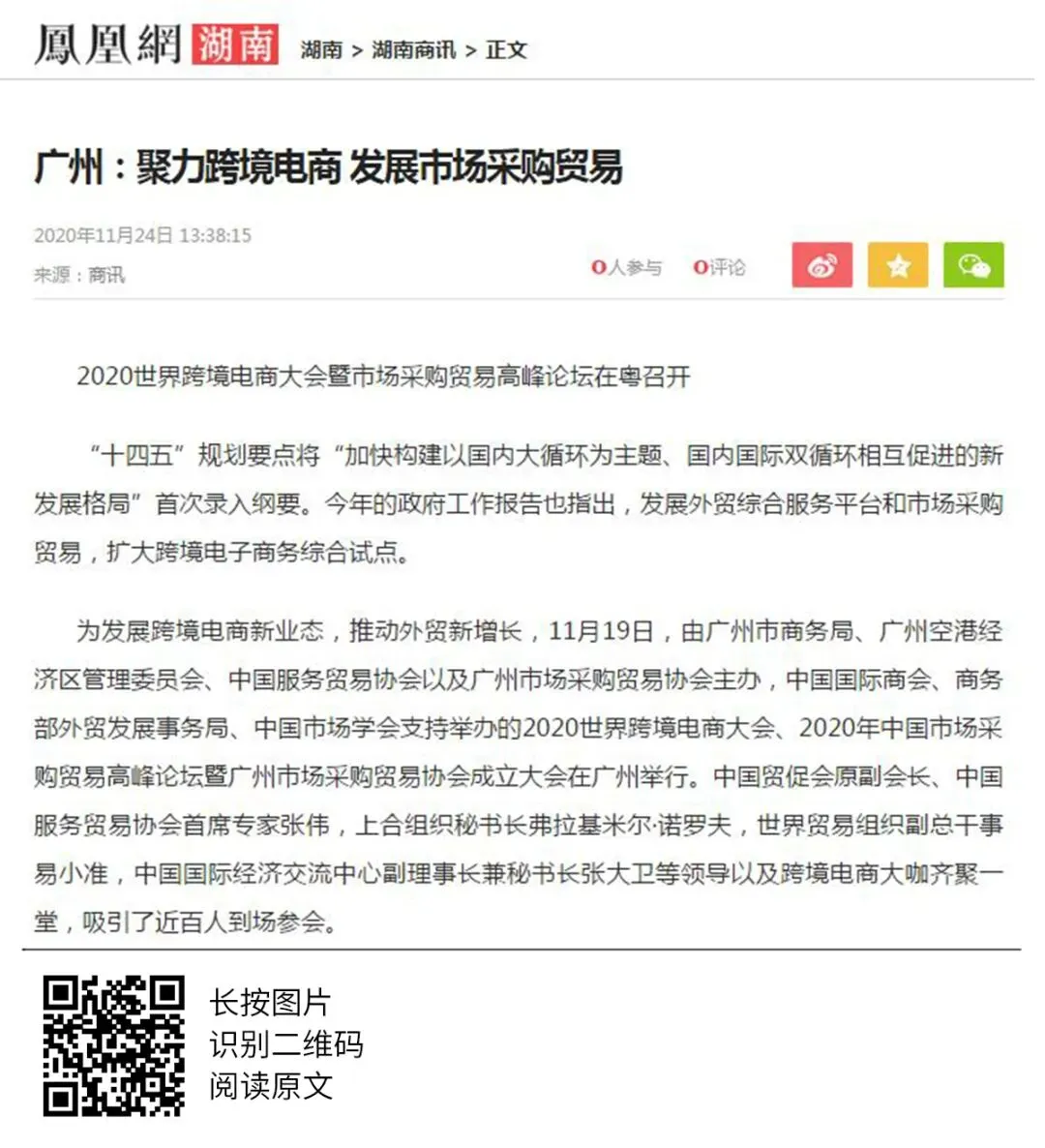 鳳凰網 湖南 湖南 > 湖南商讯 > 正文

广州：聚力跨境电商 发展市场采购贸易

2020年11月24日 13:38:15

来源：商讯

0人参与 0评论

2020世界跨境电商大会暨市场采购贸易高峰论坛在粤召开

“十四五”规划要点将“加快构建以国内大循环为主题、国内国际双循环相互促进的新发展格局”首次录入纲要。今年的政府工作报告也指出，发展外贸综合服务平台和市场采购贸易，扩大跨境电子商务综合试点。

为发展跨境电商新业态，推动外贸新增长，11月19日，由广州市商务局、广州空港经济区管理委员会、中国服务贸易协会以及广州市场采购贸易协会主办，中国国际商会、商务部外贸发展事务局、中国市场学会支持举办的2020世界跨境电商大会、2020年中国市场采购贸易高峰论坛暨广州市场采购贸易协会成立大会在广州举行。中国贸促会原副会长、中国服务贸易协会首席专家张伟，上合组织秘书长弗拉基米尔·诺罗夫，世界贸易组织副总干事易小准，中国国际经济交流中心副理事长兼秘书长张大卫等领导以及跨境电商大咖齐聚一堂，吸引了近百人到场参会。

长按图片
识别二维码
阅读原文